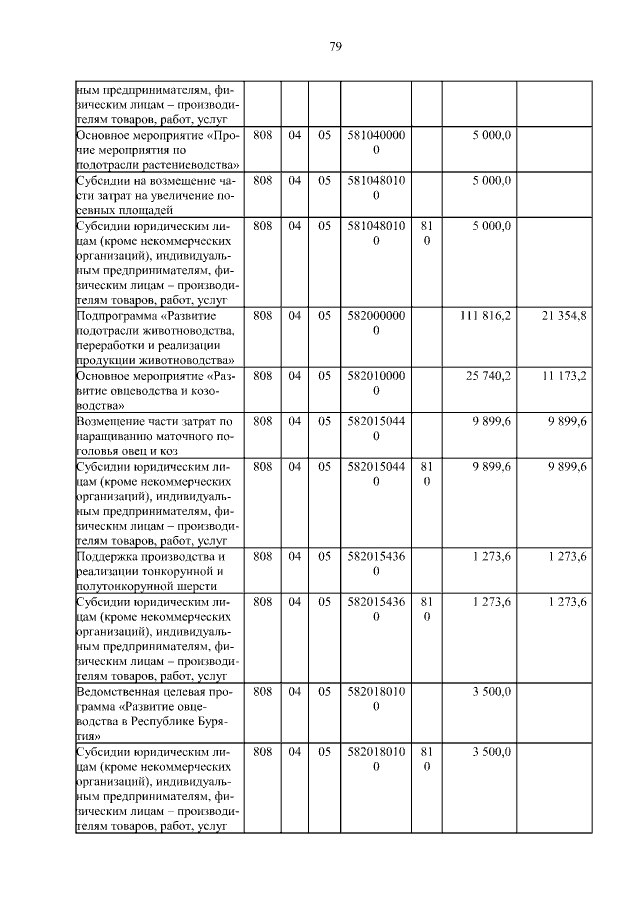 79

| | | | | | | | |
|---|---|---|---|---|---|---|---|
| ным предпринимателям, физическим лицам – производителям товаров, работ, услуг | | | | | | | |
| Основное мероприятие «Прочие мероприятия по подотрасли растениеводства» | 808 | 04 | 05 | 5810400000 | | 5 000,0 | |
| Субсидии на возмещение части затрат на увеличение посевных площадей | 808 | 04 | 05 | 5810480100 | | 5 000,0 | |
| Субсидии юридическим лицам (кроме некоммерческих организаций), индивидуальным предпринимателям, физическим лицам – производителям товаров, работ, услуг | 808 | 04 | 05 | 5810480100 | 810 | 5 000,0 | |
| Подпрограмма «Развитие подотрасли животноводства, переработки и реализации продукции животноводства» | 808 | 04 | 05 | 5820000000 | | 111 816,2 | 21 354,8 |
| Основное мероприятие «Развитие овцеводства и козоводства» | 808 | 04 | 05 | 5820100000 | | 25 740,2 | 11 173,2 |
| Возмещение части затрат по наращиванию маточного поголовья овец и коз | 808 | 04 | 05 | 5820150440 | | 9 899,6 | 9 899,6 |
| Субсидии юридическим лицам (кроме некоммерческих организаций), индивидуальным предпринимателям, физическим лицам – производителям товаров, работ, услуг | 808 | 04 | 05 | 5820150440 | 810 | 9 899,6 | 9 899,6 |
| Поддержка производства и реализации тонкорунной и полутонкорунной шерсти | 808 | 04 | 05 | 5820154360 | | 1 273,6 | 1 273,6 |
| Субсидии юридическим лицам (кроме некоммерческих организаций), индивидуальным предпринимателям, физическим лицам – производителям товаров, работ, услуг | 808 | 04 | 05 | 5820154360 | 810 | 1 273,6 | 1 273,6 |
| Ведомственная целевая программа «Развитие овцеводства в Республике Бурятия» | 808 | 04 | 05 | 5820180100 | | 3 500,0 | |
| Субсидии юридическим лицам (кроме некоммерческих организаций), индивидуальным предпринимателям, физическим лицам – производителям товаров, работ, услуг | 808 | 04 | 05 | 5820180100 | 810 | 3 500,0 | |